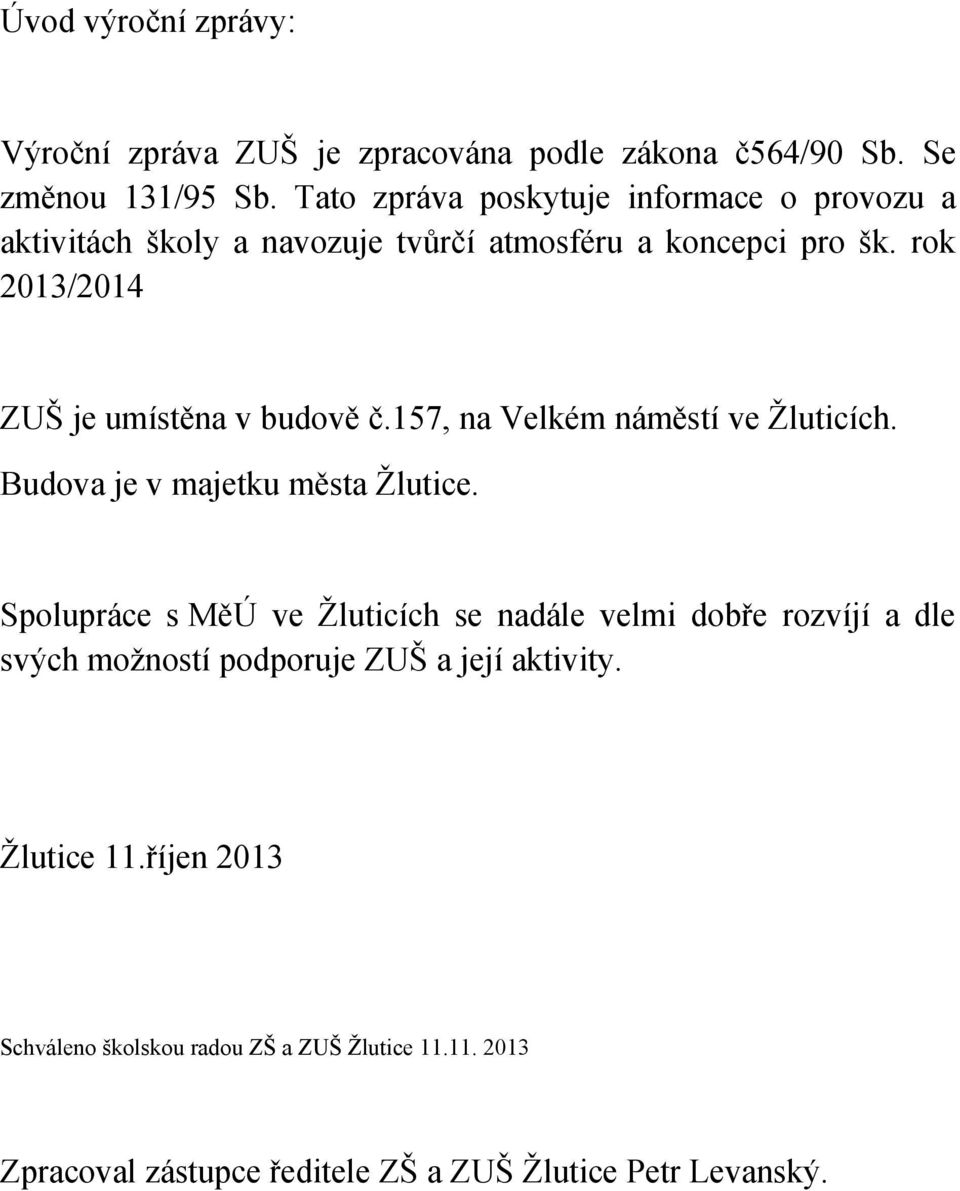 Úvod výroční zprávy:

Výroční zpráva ZUŠ je zpracována podle zákona č564/90 Sb. Se změnou 131/95 Sb. Tato zpráva poskytuje informace o provozu a aktivitách školy a navozuje tvůrčí atmosféru a koncepci pro šk. rok 2013/2014

ZUŠ je umístěna v budově č.157, na Velkém náměstí ve Žluticích. Budova je v majetku města Žlutice.

Spolupráce s MěÚ ve Žluticích se nadále velmi dobře rozvíjí a dle svých možností podporuje ZUŠ a její aktivity.

Žlutice 11.říjen 2013

Schváleno školskou radou ZŠ a ZUŠ Žlutice 11.11. 2013

Zpracoval zástupce ředitele ZŠ a ZUŠ Žlutice Petr Levanský.